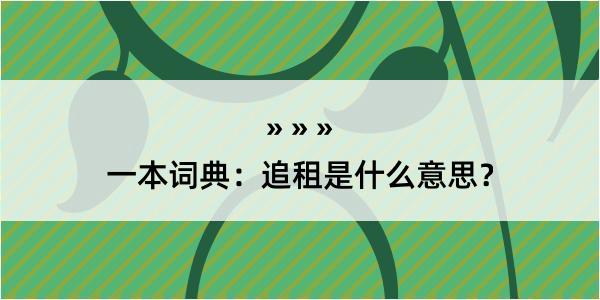 » » »

一本词典：追租是什么意思？